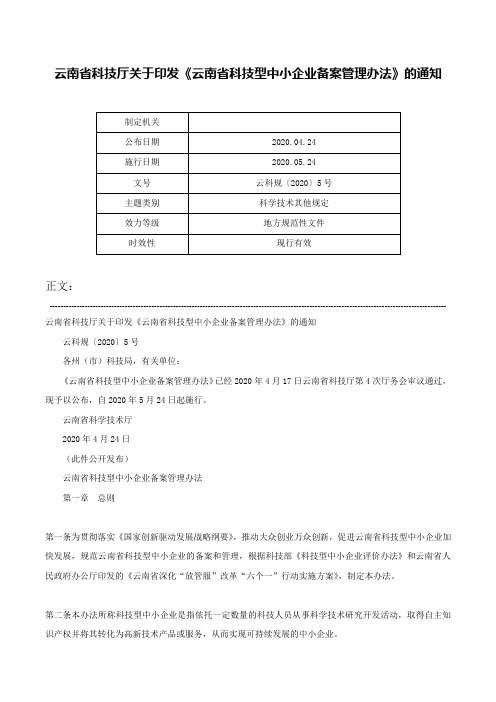 云南省科技厅关于印发《云南省科技型中小企业备案管理办法》的通知

| 制定机关 | |
|---|---|
| 公布日期 | 2020.04.24 |
| 施行日期 | 2020.05.24 |
| 文号 | 云科规〔2020〕5号 |
| 主题类别 | 科学技术其他规定 |
| 效力等级 | 地方规范性文件 |
| 时效性 | 现行有效 |

正文：

云南省科技厅关于印发《云南省科技型中小企业备案管理办法》的通知

云科规〔2020〕5号

各州（市）科技局，有关单位：

《云南省科技型中小企业备案管理办法》已经2020年4月17日云南省科技厅第4次厅务会审议通过，现予以公布，自2020年5月24日起施行。

云南省科学技术厅

2020年4月24日

（此件公开发布）

云南省科技型中小企业备案管理办法

第一章　总则

第一条为贯彻落实《国家创新驱动发展战略纲要》，推动大众创业万众创新，促进云南省科技型中小企业加快发展，规范云南省科技型中小企业的备案和管理，根据科技部《科技型中小企业评价办法》和云南省人民政府办公厅印发的《云南省深化“放管服”改革“六个一”行动实施方案》，制定本办法。

第二条本办法所称科技型中小企业是指依托一定数量的科技人员从事科学技术研究开发活动，取得自主知识产权并将其转化为高新技术产品或服务，从而实现可持续发展的中小企业。